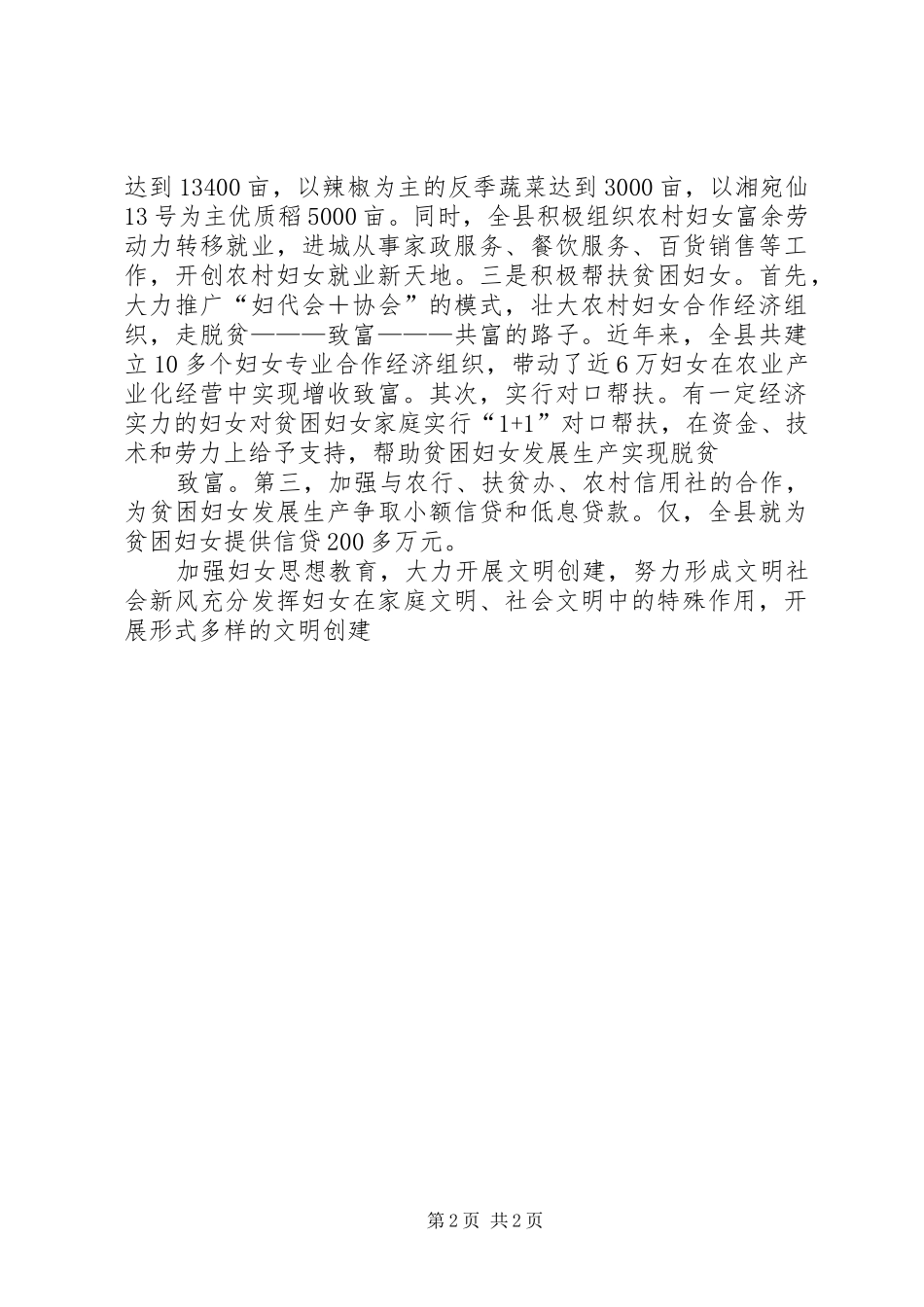 达到13400亩，以辣椒为主的反季蔬菜达到3000亩，以湘宛仙13号为主优质稻5000亩。同时，全县积极组织农村妇女富余劳动力转移就业，进城从事家政服务、餐饮服务、百货销售等工作，开创农村妇女就业新天地。三是积极帮扶贫困妇女。首先，大力推广“妇代会＋协会”的模式，壮大农村妇女合作经济组织，走脱贫———致富———共富的路子。近年来，全县共建立10多个妇女专业合作经济组织，带动了近6万妇女在农业产业化经营中实现增收致富。其次，实行对口帮扶。有一定经济实力的妇女对贫困妇女家庭实行“1+1”对口帮扶，在资金、技术和劳力上给予支持，帮助贫困妇女发展生产实现脱贫

致富。第三，加强与农行、扶贫办、农村信用社的合作，为贫困妇女发展生产争取小额信贷和低息贷款。仅，全县就为贫困妇女提供信贷200多万元。

加强妇女思想教育，大力开展文明创建，努力形成文明社会新风充分发挥妇女在家庭文明、社会文明中的特殊作用，开展形式多样的文明创建

第2页 共2页